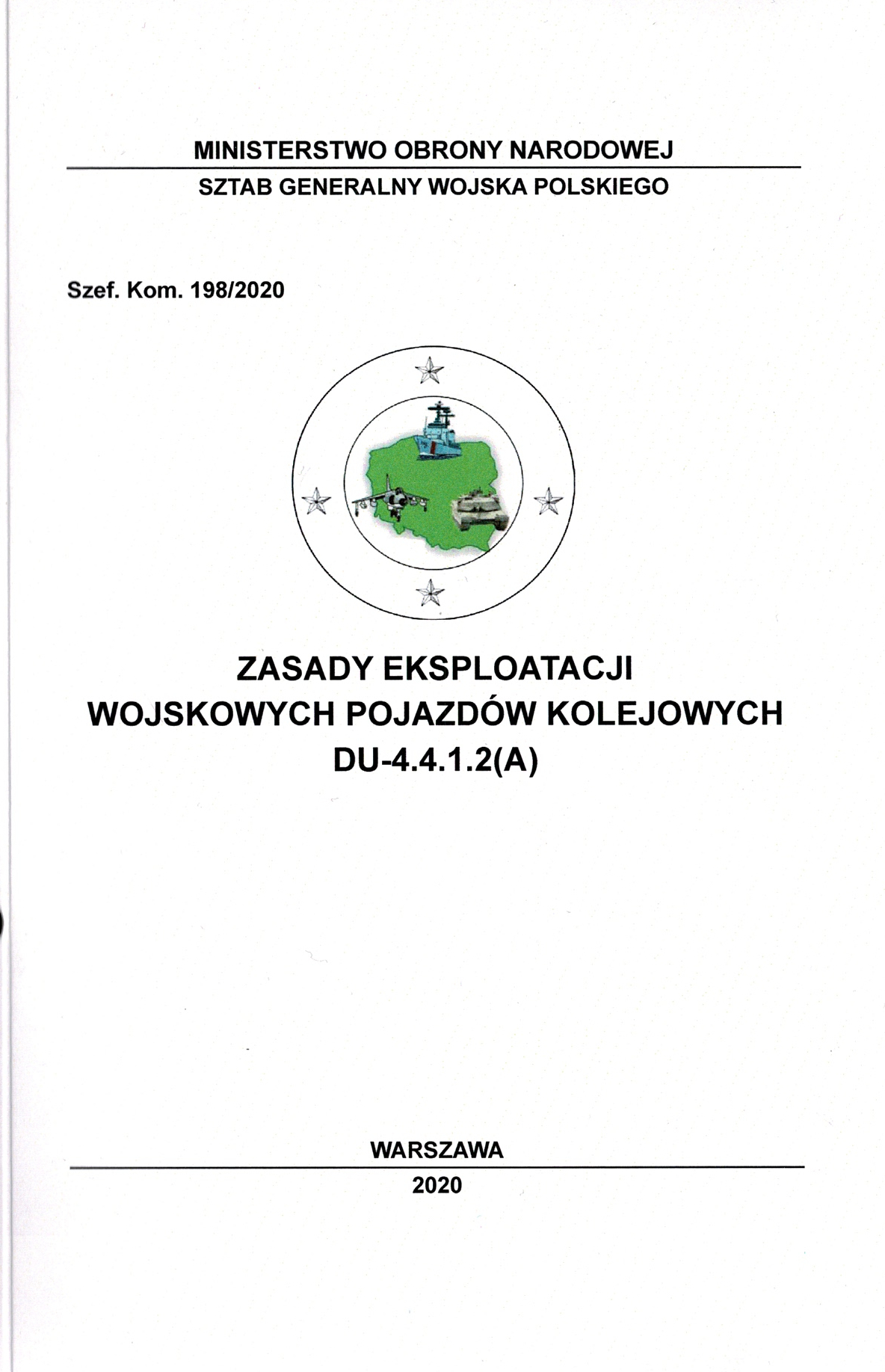 MINISTERSTWO OBRONY NARODOWEJ

SZTAB GENERALNY WOJSKA POLSKIEGO

Szef. Kom. 198/2020

ZASADY EKSPLOATACJI
WOJSKOWYCH POJAZDÓW KOLEJOWYCH
DU-4.4.1.2(A)

WARSZAWA

2020